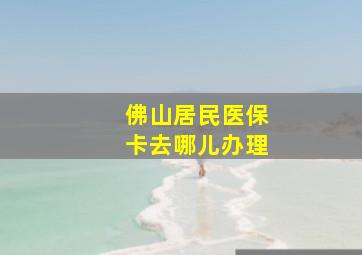 佛山居民医保卡去哪儿办理